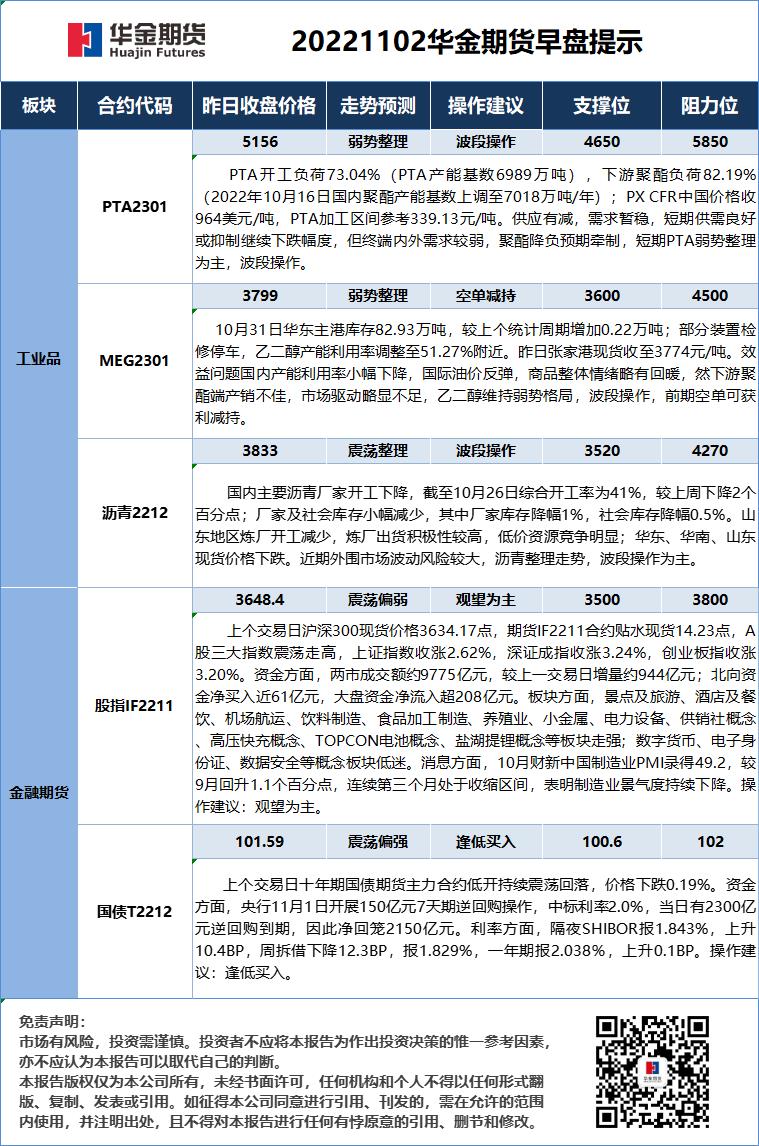 华金期货
Huajin Futures

20221102华金期货早盘提示

| 板块 | 合约代码 | 昨日收盘价格 | 走势预测 | 操作建议 | 支撑位 | 阻力位 |
|---|---|---|---|---|---|---|
| 工业品 | PTA2301 | 5156 | 弱势整理 | 波段操作 | 4650 | 5850 |
| | | PTA开工负荷73.04%（PTA产能基数6989万吨），下游聚酯负荷82.19%（2022年10月16日国内聚酯产能基数上调至7018万吨/年）；PX CFR中国价格收964美元/吨，PTA加工区间参考339.13元/吨。供应有减，需求暂稳，短期供需良好或抑制继续下跌幅度，但终端内外需求较弱，聚酯降负预期牵制，短期PTA弱势整理为主，波段操作。 | | | | |
| | MEG2301 | 3799 | 弱势整理 | 空单减持 | 3600 | 4500 |
| | | 10月31日华东主港库存82.93万吨，较上个统计周期增加0.22万吨；部分装置检修停车，乙二醇产能利用率调整至51.27%附近。昨日张家港现货收至3774元/吨。效益问题国内产能利用率小幅下降，国际油价反弹，商品整体情绪略有回暖，然下游聚酯端产销不佳，市场驱动略显不足，乙二醇维持弱势格局，波段操作，前期空单可获利减持。 | | | | |
| | 沥青2212 | 3833 | 震荡整理 | 波段操作 | 3520 | 4270 |
| | | 国内主要沥青厂家开工下降，截至10月26日综合开工率为41%，较上周下降2个百分点；厂家及社会库存小幅减少，其中厂家库存降幅1%，社会库存降幅0.5%。山东地区炼厂开工减少，炼厂出货积极性较高，低价资源竞争明显；华东、华南、山东现货价格下跌。近期外围市场波动风险较大，沥青整理走势，波段操作为主。 | | | | |
| 金融期货 | 股指IF2211 | 3648.4 | 震荡偏弱 | 观望为主 | 3500 | 3800 |
| | | 上个交易日沪深300现货价格3634.17点，期货IF2211合约贴水现货14.23点，A股三大指数震荡走高，上证指数收涨2.62%，深证成指收涨3.24%，创业板指收涨3.20%。资金方面，两市成交额约9775亿元，较上一交易日增量约944亿元；北向资金净买入近61亿元，大盘资金净流入超208亿元。板块方面，景点及旅游、酒店及餐饮、机场航运、饮料制造、食品加工制造、养殖业、小金属、电力设备、供销社概念、高压快充概念、TOPCON电池概念、盐湖提锂概念等板块走强；数字货币、电子身份证、数据安全等概念板块低迷。消息方面，10月财新中国制造业PMI录得49.2，较9月回升1.1个百分点，连续第三个月处于收缩区间，表明制造业景气度持续下降。操作建议：观望为主。 | | | | |
| | 国债T2212 | 101.59 | 震荡偏强 | 逢低买入 | 100.6 | 102 |
| | | 上个交易日十年期国债期货主力合约低开持续震荡回落，价格下跌0.19%。资金方面，央行11月1日开展150亿元7天期逆回购操作，中标利率2.0%，当日有2300亿元逆回购到期，因此净回笼2150亿元。利率方面，隔夜SHIBOR报1.843%，上升10.4BP，周拆借下降12.3BP，报1.829%，一年期报2.038%，上升0.1BP。操作建议：逢低买入。 | | | | |

免责声明：
市场有风险，投资需谨慎。投资者不应将本报告为作出投资决策的惟一参考因素，亦不应认为本报告可以取代自己的判断。
本报告版权仅为本公司所有，未经书面许可，任何机构和个人不得以任何形式翻版、复制、发表或引用。如征得本公司同意进行引用、刊发的，需在允许的范围内使用，并注明出处，且不得对本报告进行任何有悖原意的引用、删节和修改。